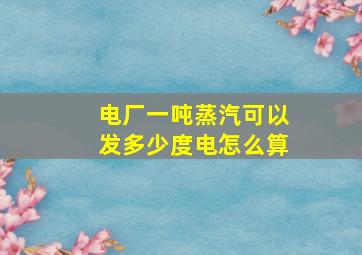 电厂一吨蒸汽可以发多少度电怎么算